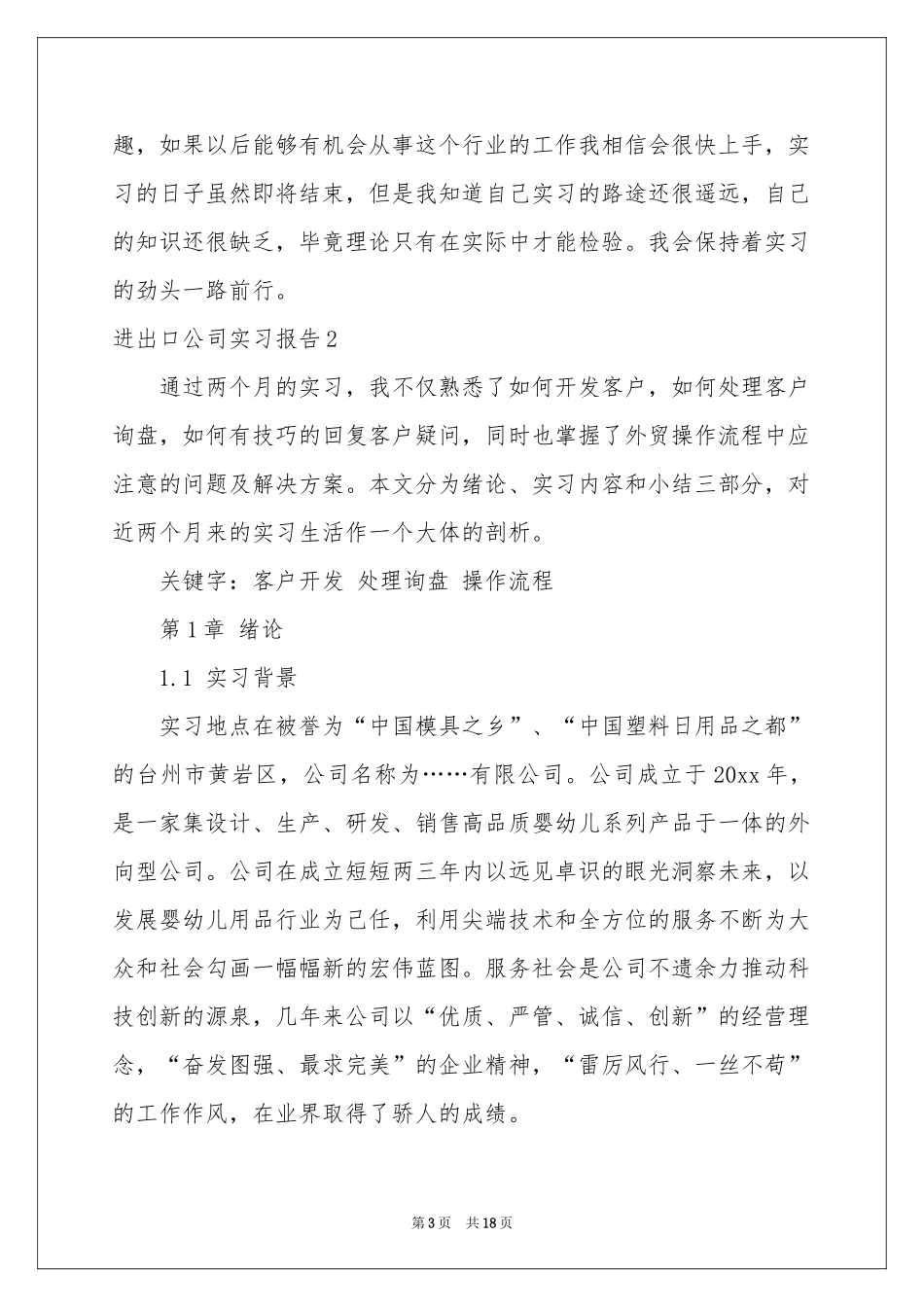 趣，如果以后能够有机会从事这个行业的工作我相信会很快上手，实习的日子虽然即将结束，但是我知道自己实习的路途还很遥远，自己的知识还很缺乏，毕竟理论只有在实际中才能检验。我会保持着实习的劲头一路前行。

进出口公司实习报告2

通过两个月的实习，我不仅熟悉了如何开发客户，如何处理客户询盘，如何有技巧的回复客户疑问，同时也掌握了外贸操作流程中应注意的问题及解决方案。本文分为绪论、实习内容和小结三部分，对近两个月来的实习生活作一个大体的剖析。

关键字：客户开发 处理询盘 操作流程

第1章 绪论

1.1 实习背景

实习地点在被誉为“中国模具之乡”、“中国塑料日用品之都”的台州市黄岩区，公司名称为……有限公司。公司成立于20xx年，是一家集设计、生产、研发、销售高品质婴幼儿系列产品于一体的外向型公司。公司在成立短短两三年内以远见卓识的眼光洞察未来，以发展婴幼儿用品行业为己任，利用尖端技术和全方位的服务不断为大众和社会勾画一幅幅新的宏伟蓝图。服务社会是公司不遗余力推动科技创新的源泉，几年来公司以“优质、严管、诚信、创新”的经营理念，“奋发图强、最求完美”的企业精神，“雷厉风行、一丝不苟”的工作作风，在业界取得了骄人的成绩。

第3页 共18页